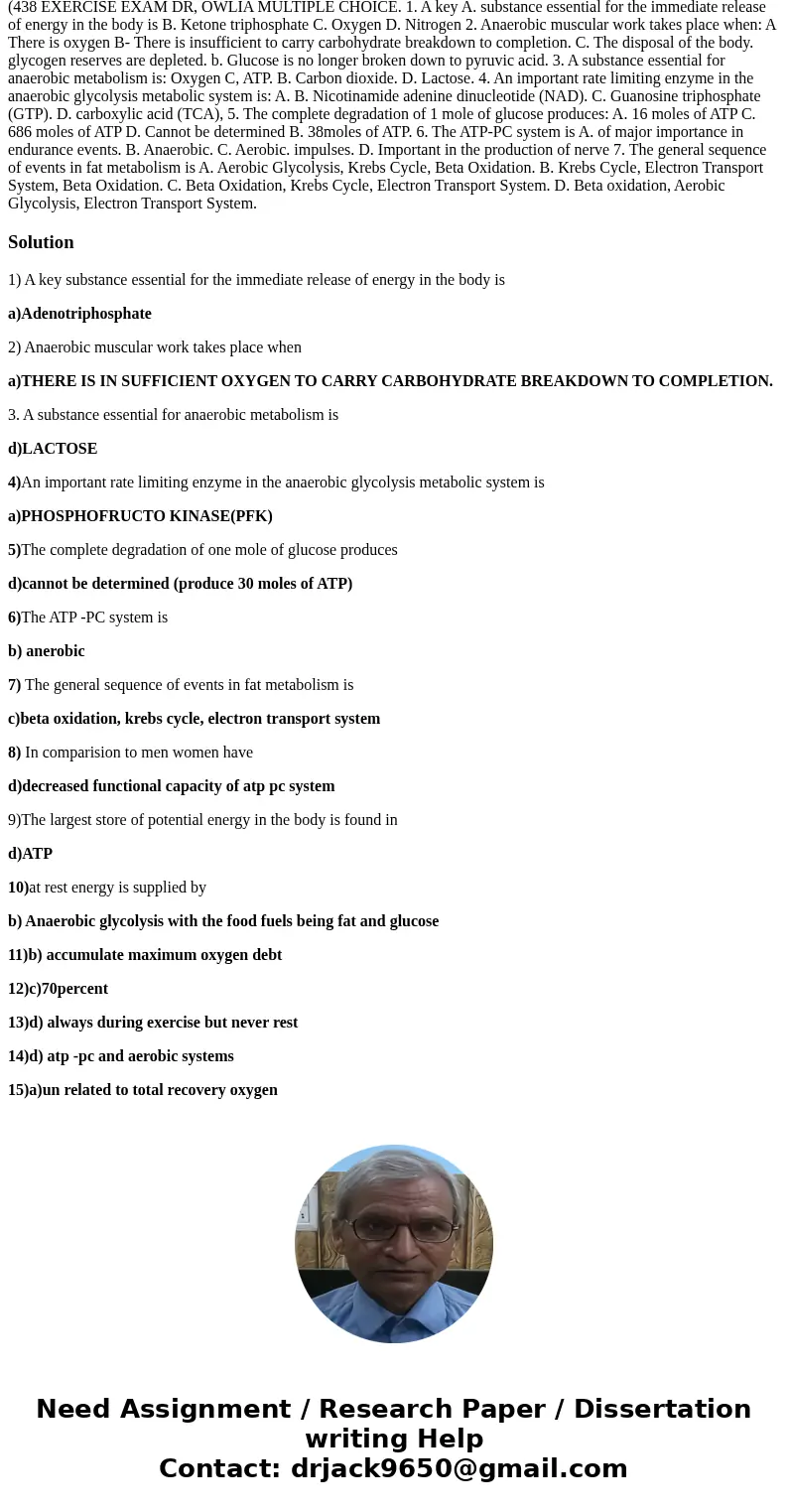 (438 EXERCISE EXAM DR, OWLIA MULTIPLE CHOICE. 1. A key A. substance essential for the immediate release of energy in the body is B. Ketone triphosphate C. Oxygen D. Nitrogen 2. Anaerobic muscular work takes place when: A There is oxygen B- There is insufficient to carry carbohydrate breakdown to completion. C. The disposal of the body. glycogen reserves are depleted. b. Glucose is no longer broken down to pyruvic acid. 3. A substance essential for anaerobic metabolism is: Oxygen C, ATP. B. Carbon dioxide. D. Lactose. 4. An important rate limiting enzyme in the anaerobic glycolysis metabolic system is: A. B. Nicotinamide adenine dinucleotide (NAD). C. Guanosine triphosphate (GTP). D. carboxylic acid (TCA), 5. The complete degradation of 1 mole of glucose produces: A. 16 moles of ATP C. 686 moles of ATP D. Cannot be determined B. 38moles of ATP. 6. The ATP-PC system is A. of major importance in endurance events. B. Anaerobic. C. Aerobic. impulses. D. Important in the production of nerve 7. The general sequence of events in fat metabolism is A. Aerobic Glycolysis, Krebs Cycle, Beta Oxidation. B. Krebs Cycle, Electron Transport System, Beta Oxidation. C. Beta Oxidation, Krebs Cycle, Electron Transport System. D. Beta oxidation, Aerobic Glycolysis, Electron Transport System.

Solution

1) A key substance essential for the immediate release of energy in the body is

a)Adenotriphosphate

2) Anaerobic muscular work takes place when

a)THERE IS IN SUFFICIENT OXYGEN TO CARRY CARBOHYDRATE BREAKDOWN TO COMPLETION.

3. A substance essential for anaerobic metabolism is

d)LACTOSE

4)An important rate limiting enzyme in the anaerobic glycolysis metabolic system is

a)PHOSPHOFRUCTO KINASE(PFK)

5)The complete degradation of one mole of glucose produces

d)cannot be determined (produce 30 moles of ATP)

6)The ATP -PC system is

b) anerobic

7) The general sequence of events in fat metabolism is

c)beta oxidation, krebs cycle, electron transport system

8) In comparision to men women have

d)decreased functional capacity of atp pc system

9)The largest store of potential energy in the body is found in

d)ATP

10)at rest energy is supplied by

b) Anaerobic glycolysis with the food fuels being fat and glucose

11)b) accumulate maximum oxygen debt

12)c)70percent

13)d) always during exercise but never rest

14)d) atp -pc and aerobic systems

15)a)un related to total recovery oxygen

Need Assignment / Research Paper / Dissertation writing Help
Contact: drjack9650@gmail.com